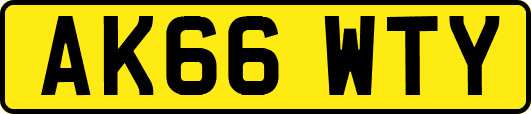 AK66 WTY